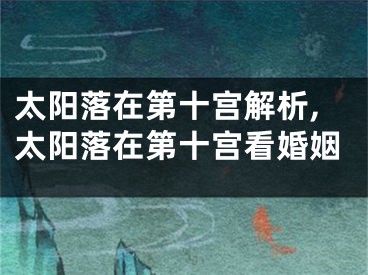 太阳落在第十宫解析，太阳落在第十宫看婚姻